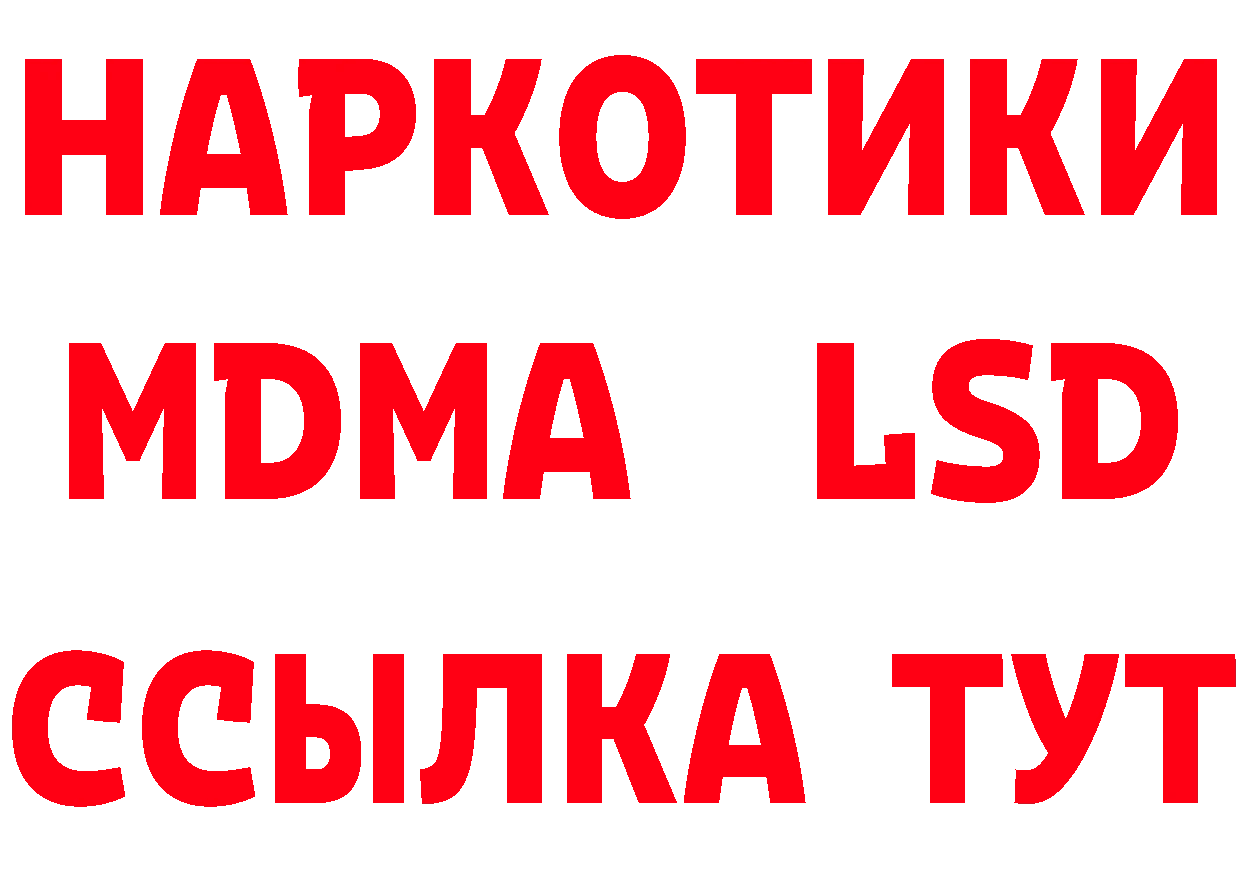 НАРКОТИКИ
MDMA LSD
ССЫЛКА ТУТ